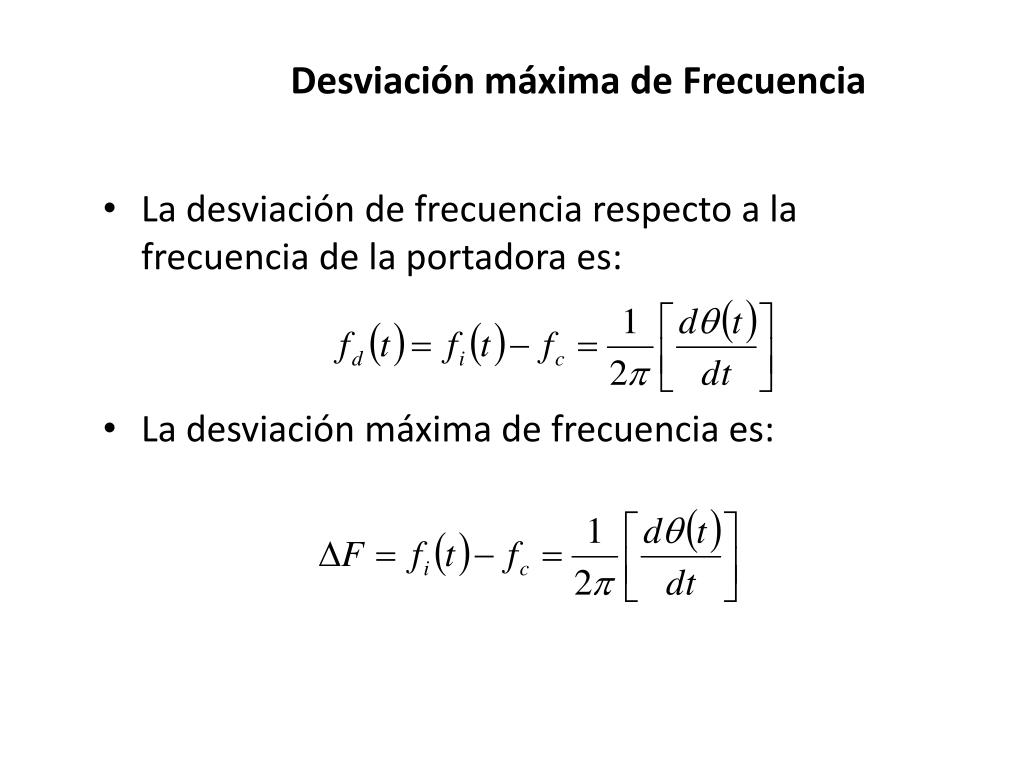 Desviación máxima de Frecuencia

• La desviación de frecuencia respecto a la frecuencia de la portadora es:

$f_d(t) = f_i(t) - f_c = \frac{1}{2\pi}\left[\frac{d\theta(t)}{dt}\right]$

• La desviación máxima de frecuencia es:

$\Delta F = f_i(t) - f_c = \frac{1}{2\pi}\left[\frac{d\theta(t)}{dt}\right]$